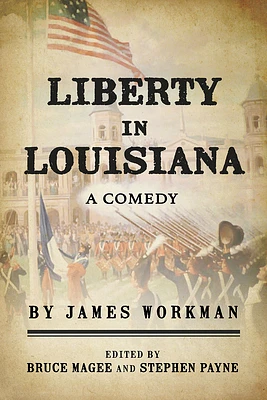 LIBERTY IN LOUISIANA

A COMEDY

BY JAMES WORKMAN

EDITED BY
BRUCE MAGEE AND STEPHEN PAYNE